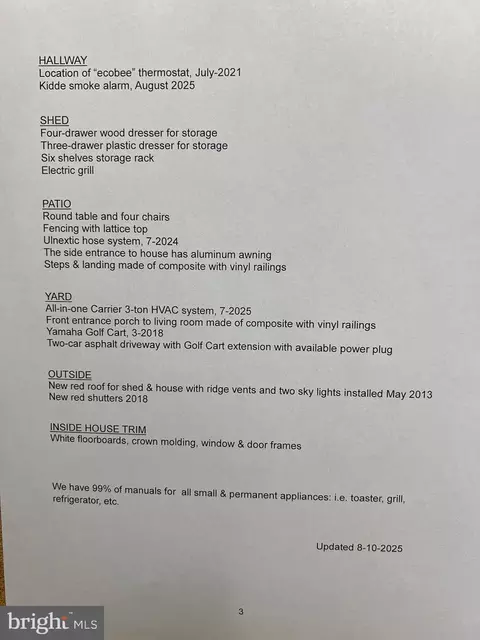 HALLWAY
Location of "ecobee" thermostat, July-2021
Kidde smoke alarm, August 2025

SHED
Four-drawer wood dresser for storage
Three-drawer plastic dresser for storage
Six shelves storage rack
Electric grill

PATIO
Round table and four chairs
Fencing with lattice top
Ulnextic hose system, 7-2024
The side entrance to house has aluminum awning
Steps & landing made of composite with vinyl railings

YARD
All-in-one Carrier 3-ton HVAC system, 7-2025
Front entrance porch to living room made of composite with vinyl railings
Yamaha Golf Cart, 3-2018
Two-car asphalt driveway with Golf Cart extension with available power plug

OUTSIDE
New red roof for shed & house with ridge vents and two sky lights installed May 2013
New red shutters 2018

INSIDE HOUSE TRIM
White floorboards, crown molding, window & door frames

We have 99% of manuals for all small & permanent appliances: i.e. toaster, grill, refrigerator, etc.

Updated 8-10-2025

3

bright MLS